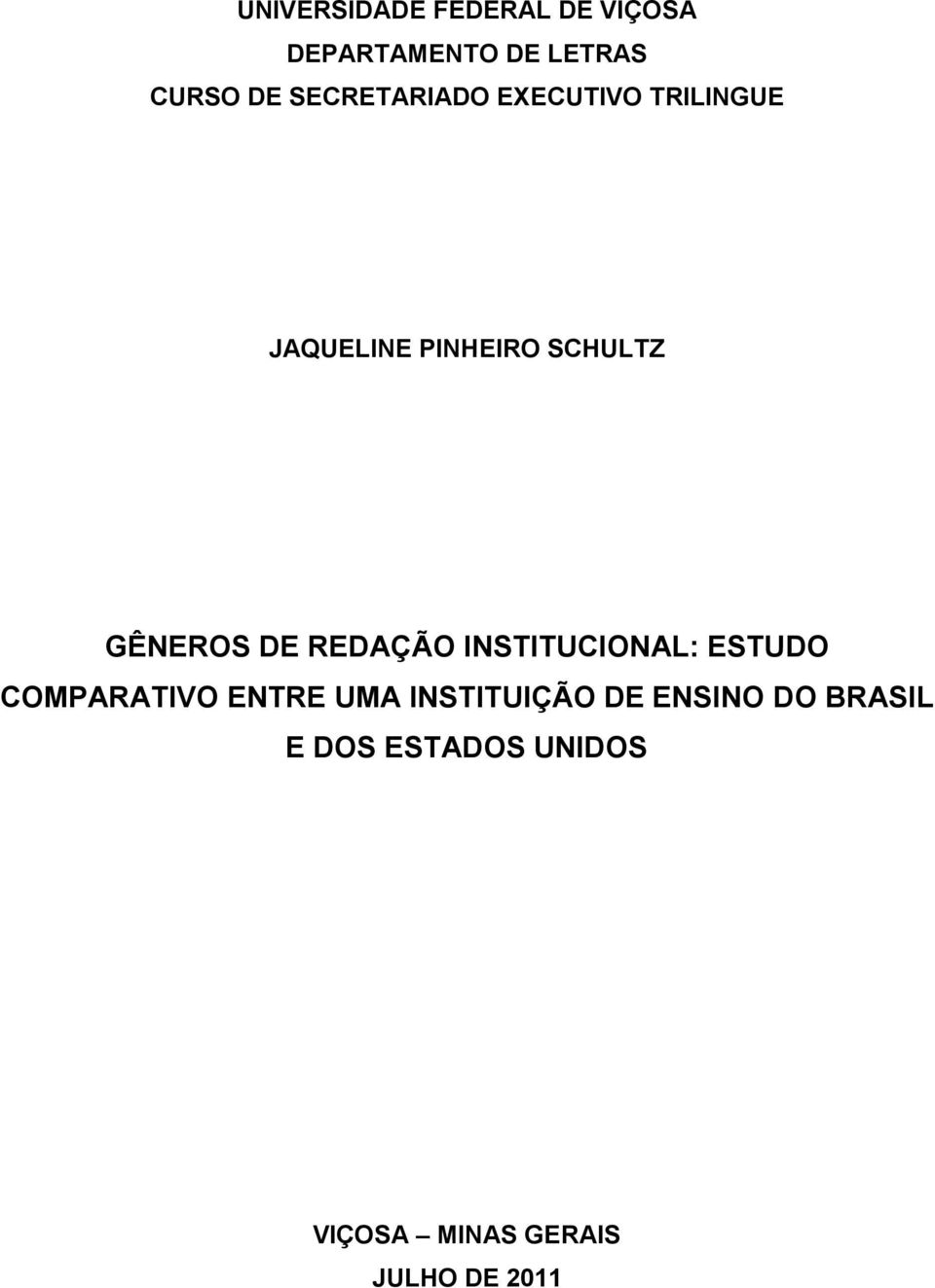 UNIVERSIDADE FEDERAL DE VIÇOSA
DEPARTAMENTO DE LETRAS
CURSO DE SECRETARIADO EXECUTIVO TRILINGUE

JAQUELINE PINHEIRO SCHULTZ

GÊNEROS DE REDAÇÃO INSTITUCIONAL: ESTUDO COMPARATIVO ENTRE UMA INSTITUIÇÃO DE ENSINO DO BRASIL E DOS ESTADOS UNIDOS

VIÇOSA – MINAS GERAIS
JULHO DE 2011